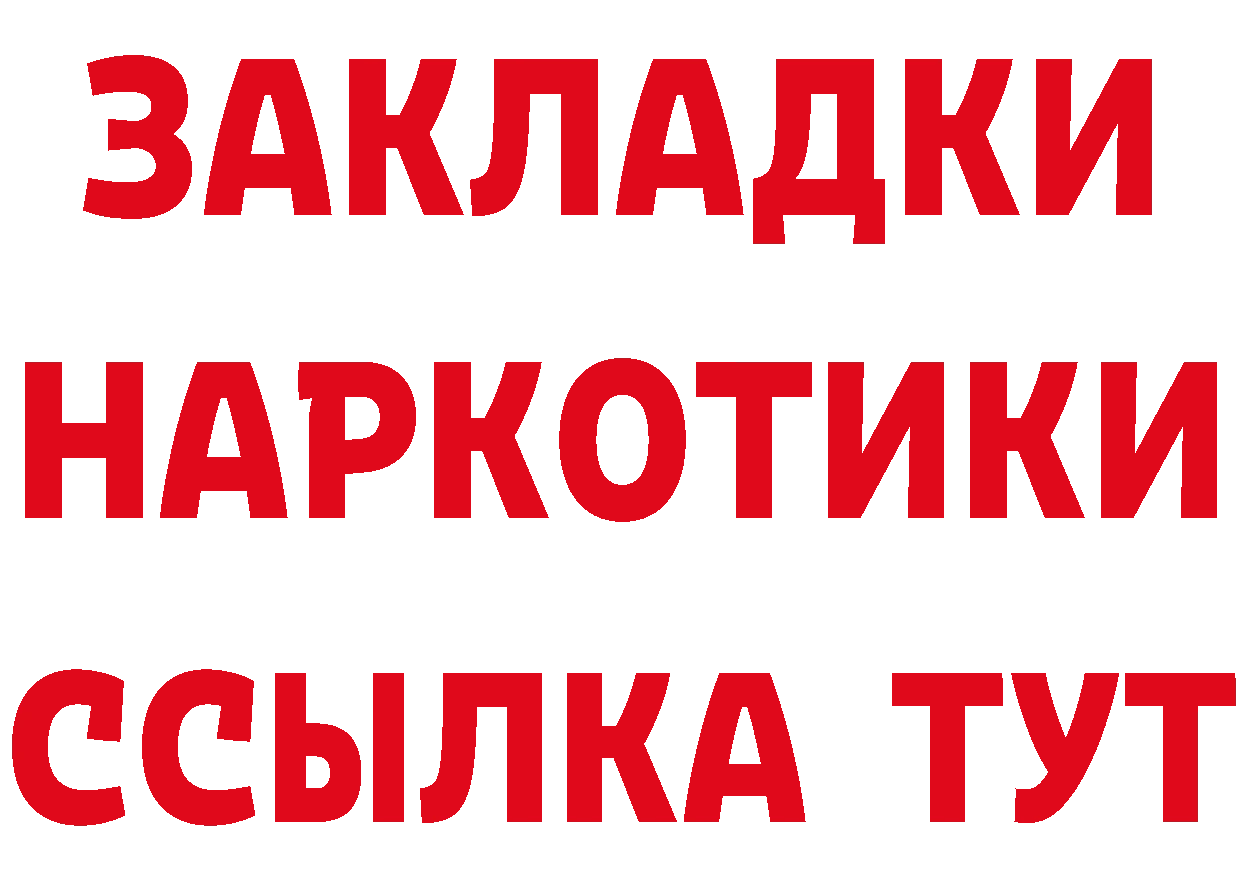 ЗАКЛАДКИ НАРКОТИКИ ССЫЛКА ТУТ